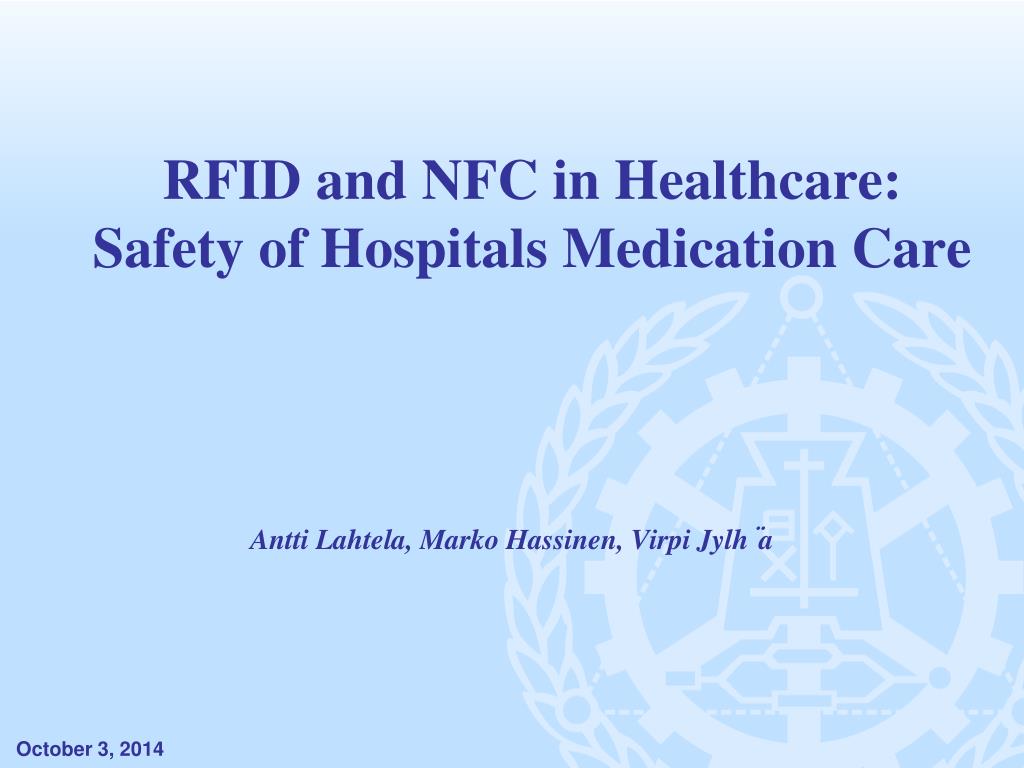 RFID and NFC in Healthcare: Safety of Hospitals Medication Care

Antti Lahtela, Marko Hassinen, Virpi Jylh ̈a

October 3, 2014